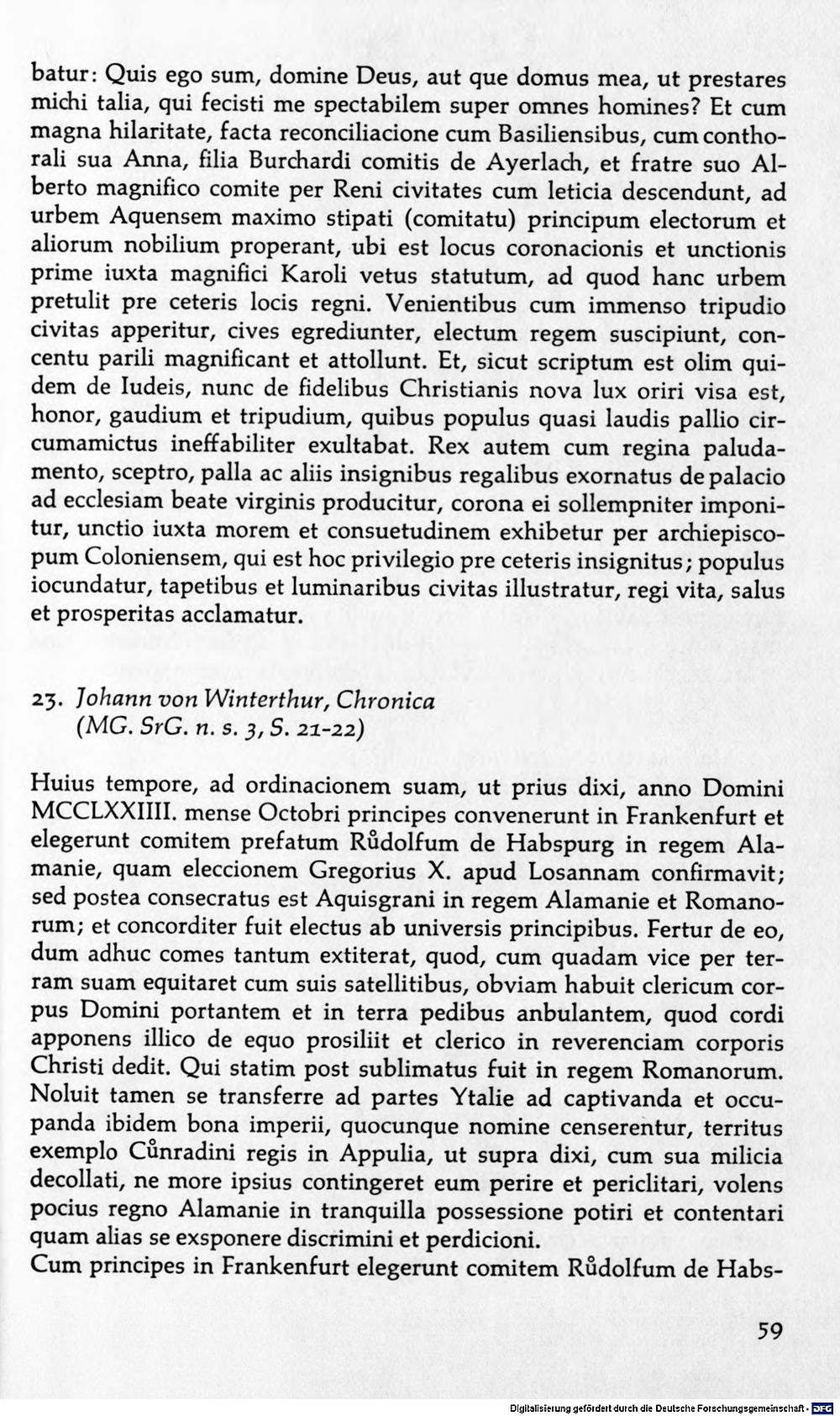 batur: Quis ego sum, domine Deus, aut que domus mea, ut prestares michi talia, qui fecisti me spectabilem super omnes homines? Et cum magna hilaritate, facta reconciliacione cum Basiliensibus, cum conthorali sua Anna, filia Burchardi comitis de Ayerlach, et fratre suo Alberto magnifico comite per Reni civitates cum leticia descendunt, ad urbem Aquensem maximo stipati (comitatu) principum electorum et aliorum nobilium properant, ubi est locus coronacionis et unctionis prime iuxta magnifici Karoli vetus statutum, ad quod hanc urbem pretulit pre ceteris locis regni. Venientibus cum immenso tripudio civitas apperitur, cives egrediunter, electum regem suscipiunt, concentu parili magnificant et attollunt. Et, sicut scriptum est olim quidem de Iudeis, nunc de fidelibus Christianis nova lux oriri visa est, honor, gaudium et tripudium, quibus populus quasi laudis pallio circumamictus ineffabiliter exultabat. Rex autem cum regina paludamento, sceptro, palla ac aliis insignibus regalibus exornatus de palacio ad ecclesiam beate virginis producitur, corona ei sollempniter imponitur, unctio iuxta morem et consuetudinem exhibetur per archiepiscopum Coloniensem, qui est hoc privilegio pre ceteris insignitus; populus iocundatur, tapetibus et luminaribus civitas illustratur, regi vita, salus et prosperitas acclamatur.

23. Johann von Winterthur, Chronica
(MG. SrG. n. s. 3, S. 21-22)

Huius tempore, ad ordinacionem suam, ut prius dixi, anno Domini MCCLXXIIII. mense Octobri principes convenerunt in Frankenfurt et elegerunt comitem prefatum Růdolfum de Habspurg in regem Alamanie, quam eleccionem Gregorius X. apud Losannam confirmavit; sed postea consecratus est Aquisgrani in regem Alamanie et Romanorum; et concorditer fuit electus ab universis principibus. Fertur de eo, dum adhuc comes tantum extiterat, quod, cum quadam vice per terram suam equitaret cum suis satellitibus, obviam habuit clericum corpus Domini portantem et in terra pedibus anbulantem, quod cordi apponens illico de equo prosiliit et clerico in reverenciam corporis Christi dedit. Qui statim post sublimatus fuit in regem Romanorum. Noluit tamen se transferre ad partes Ytalie ad captivanda et occupanda ibidem bona imperii, quocunque nomine censerentur, territus exemplo Cůnradini regis in Appulia, ut supra dixi, cum sua milicia decollati, ne more ipsius contingeret eum perire et periclitari, volens pocius regno Alamanie in tranquilla possessione potiri et contentari quam alias se exsponere discrimini et perdicioni.
Cum principes in Frankenfurt elegerunt comitem Růdolfum de Habs-

59

Digitalisierung gefördert durch die Deutsche Forschungsgemeinschaft · DFG